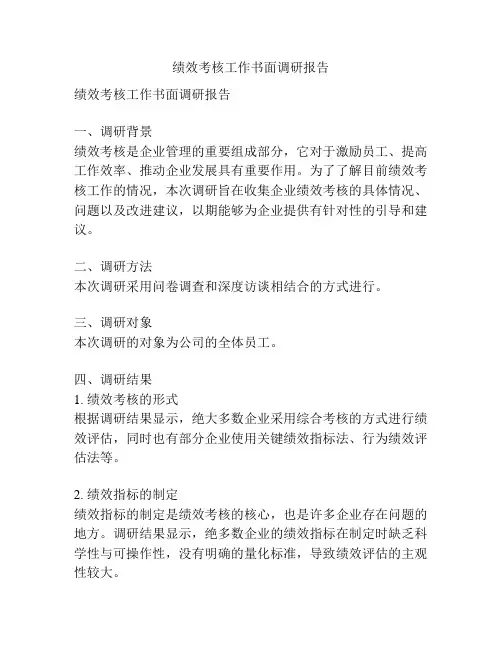 绩效考核工作书面调研报告

绩效考核工作书面调研报告

一、调研背景
绩效考核是企业管理的重要组成部分，它对于激励员工、提高工作效率、推动企业发展具有重要作用。为了了解目前绩效考核工作的情况，本次调研旨在收集企业绩效考核的具体情况、问题以及改进建议，以期能够为企业提供有针对性的引导和建议。

二、调研方法
本次调研采用问卷调查和深度访谈相结合的方式进行。

三、调研对象
本次调研的对象为公司的全体员工。

四、调研结果
1. 绩效考核的形式
根据调研结果显示，绝大多数企业采用综合考核的方式进行绩效评估，同时也有部分企业使用关键绩效指标法、行为绩效评估法等。

2. 绩效指标的制定
绩效指标的制定是绩效考核的核心，也是许多企业存在问题的地方。调研结果显示，绝多数企业的绩效指标在制定时缺乏科学性与可操作性，没有明确的量化标准，导致绩效评估的主观性较大。